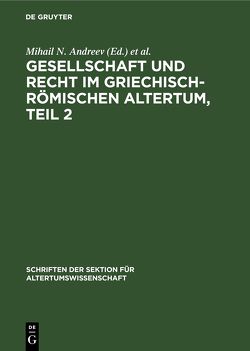 DE GRUYTER

Mihail N. Andreev (Ed.) et al.

GESELLSCHAFT UND RECHT IM GRIECHISCH-RÖMISCHEN ALTERTUM, TEIL 2

SCHRIFTEN DER SEKTION FÜR ALTERTUMSWISSENSCHAFT

DE G